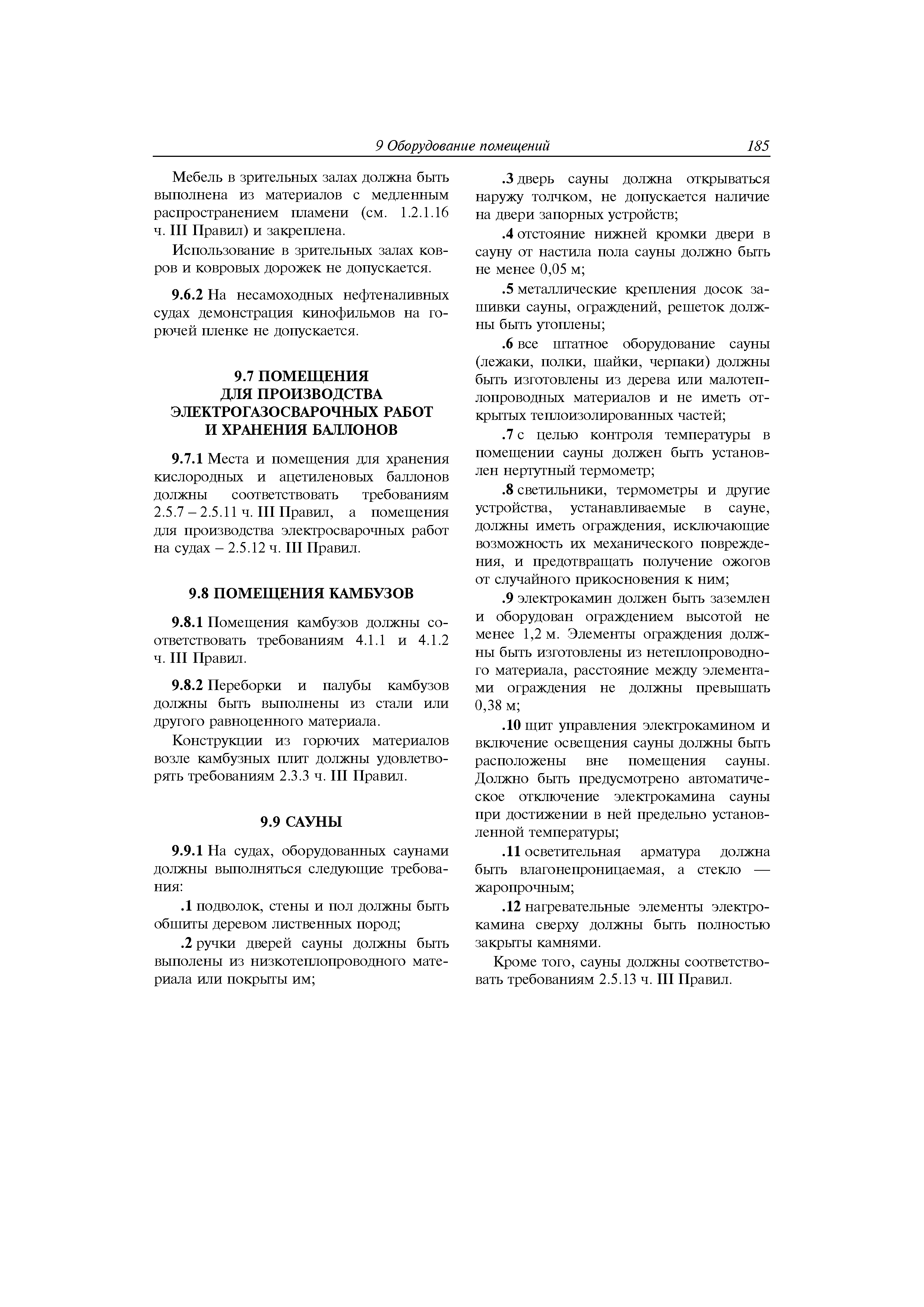 9 Оборудование помещений 185

Мебель в зрительных залах должна быть выполнена из материалов с медленным распространением пламени (см. 1.2.1.16 ч. III Правил) и закреплена.

Использование в зрительных залах ковров и ковровых дорожек не допускается.

9.6.2 На несамоходных нефтеналивных судах демонстрация кинофильмов на горючей пленке не допускается.

9.7 ПОМЕЩЕНИЯ ДЛЯ ПРОИЗВОДСТВА ЭЛЕКТРОГАЗОСВАРОЧНЫХ РАБОТ И ХРАНЕНИЯ БАЛЛОНОВ

9.7.1 Места и помещения для хранения кислородных и ацетиленовых баллонов должны соответствовать требованиям 2.5.7 – 2.5.11 ч. III Правил, а помещения для производства электросварочных работ на судах – 2.5.12 ч. III Правил.

9.8 ПОМЕЩЕНИЯ КАМБУЗОВ

9.8.1 Помещения камбузов должны соответствовать требованиям 4.1.1 и 4.1.2 ч. III Правил.

9.8.2 Переборки и палубы камбузов должны быть выполнены из стали или другого равноценного материала.

Конструкции из горючих материалов возле камбузных плит должны удовлетворять требованиям 2.3.3 ч. III Правил.

9.9 САУНЫ

9.9.1 На судах, оборудованных саунами должны выполняться следующие требования:

.1 подволок, стены и пол должны быть обшиты деревом лиственных пород;

.2 ручки дверей сауны должны быть выполены из низкотеплопроводного материала или покрыты им;

.3 дверь сауны должна открываться наружу толчком, не допускается наличие на двери запорных устройств;

.4 отстояние нижней кромки двери в сауну от настила пола сауны должно быть не менее 0,05 м;

.5 металлические крепления досок зашивки сауны, ограждений, решеток должны быть утоплены;

.6 все штатное оборудование сауны (лежаки, полки, шайки, черпаки) должны быть изготовлены из дерева или малотеплопроводных материалов и не иметь открытых теплоизолированных частей;

.7 с целью контроля температуры в помещении сауны должен быть установлен нертутный термометр;

.8 светильники, термометры и другие устройства, устанавливаемые в сауне, должны иметь ограждения, исключающие возможность их механического повреждения, и предотвращать получение ожогов от случайного прикосновения к ним;

.9 электрокамин должен быть заземлен и оборудован ограждением высотой не менее 1,2 м. Элементы ограждения должны быть изготовлены из нетеплопроводного материала, расстояние между элементами ограждения не должны превышать 0,38 м;

.10 щит управления электрокамином и включение освещения сауны должны быть расположены вне помещения сауны. Должно быть предусмотрено автоматическое отключение электрокамина сауны при достижении в ней предельно установленной температуры;

.11 осветительная арматура должна быть влагонепроницаемая, а стекло — жаропрочным;

.12 нагревательные элементы электрокамина сверху должны быть полностью закрыты камнями.

Кроме того, сауны должны соответствовать требованиям 2.5.13 ч. III Правил.